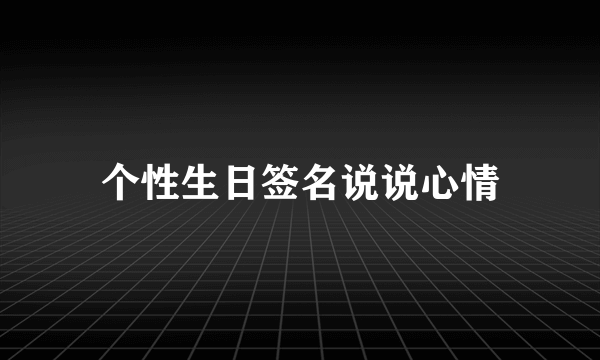 个性生日签名说说心情